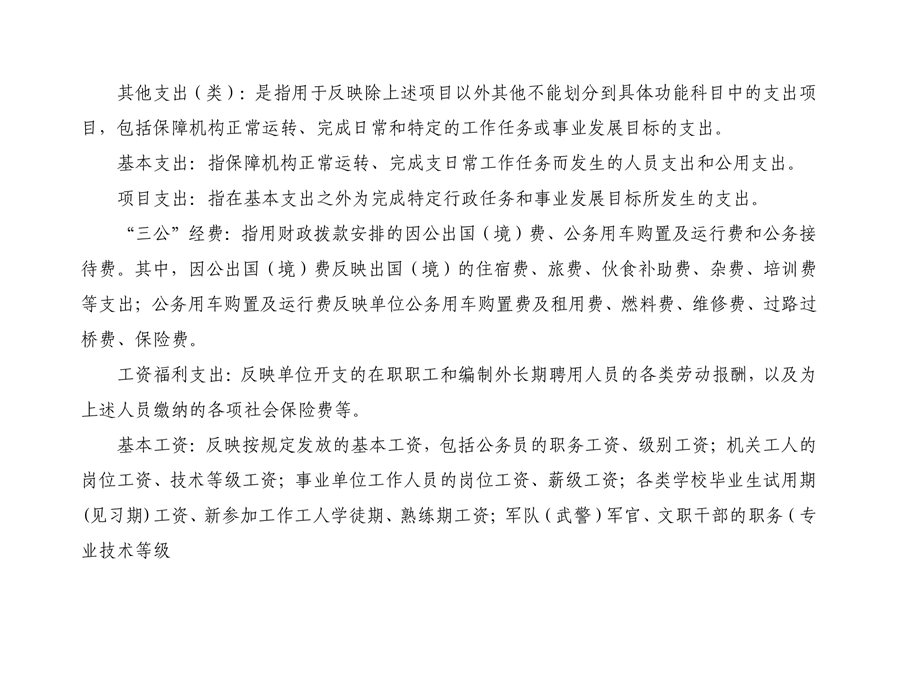 其他支出（类）：是指用于反映除上述项目以外其他不能划分到具体功能科目中的支出项目，包括保障机构正常运转、完成日常和特定的工作任务或事业发展目标的支出。

基本支出：指保障机构正常运转、完成支日常工作任务而发生的人员支出和公用支出。

项目支出：指在基本支出之外为完成特定行政任务和事业发展目标所发生的支出。

“三公”经费：指用财政拨款安排的因公出国（境）费、公务用车购置及运行费和公务接待费。其中，因公出国（境）费反映出国（境）的住宿费、旅费、伙食补助费、杂费、培训费等支出；公务用车购置及运行费反映单位公务用车购置费及租用费、燃料费、维修费、过路过桥费、保险费。

工资福利支出：反映单位开支的在职职工和编制外长期聘用人员的各类劳动报酬，以及为上述人员缴纳的各项社会保险费等。

基本工资：反映按规定发放的基本工资，包括公务员的职务工资、级别工资；机关工人的岗位工资、技术等级工资；事业单位工作人员的岗位工资、薪级工资；各类学校毕业生试用期(见习期)工资、新参加工作工人学徒期、熟练期工资；军队（武警）军官、文职干部的职务（专业技术等级